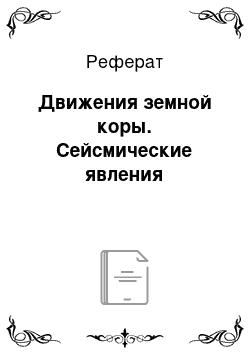 Реферат

Движения земной коры. Сейсмические явления